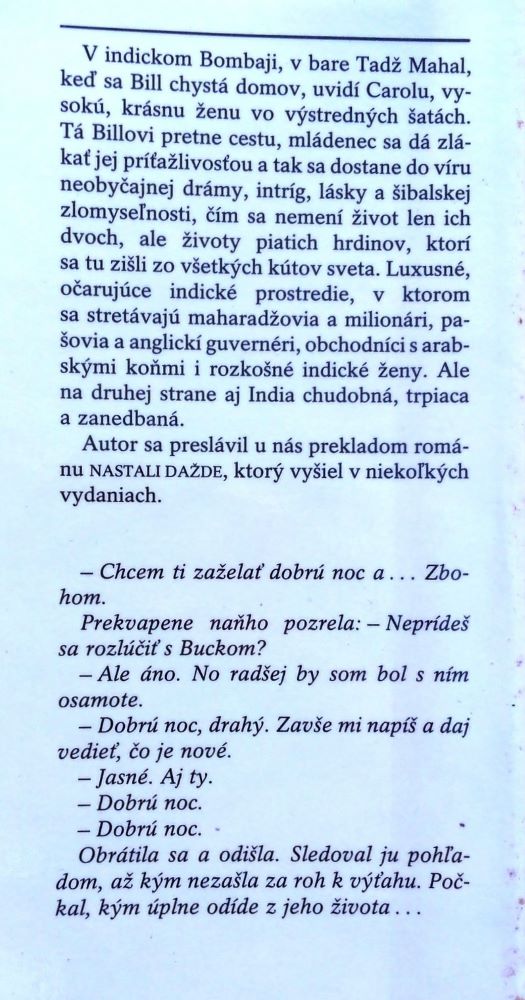 V indickom Bombaji, v bare Tadž Mahal, keď sa Bill chystá domov, uvidí Carolu, vysokú, krásnu ženu vo výstredných šatách. Tá Billovi pretne cestu, mládenec sa dá zlákať jej príťažlivosťou a tak sa dostane do víru neobyčajnej drámy, intríg, lásky a šibalskej zlomyseľnosti, čím sa nemení život len ich dvoch, ale životy piatich hrdinov, ktorí sa tu zišli zo všetkých kútov sveta. Luxusné, očarujúce indické prostredie, v ktorom sa stretávajú maharadžovia a milionári, pašovia a anglickí guvernéri, obchodníci s arabskými koňmi i rozkošné indické ženy. Ale na druhej strane aj India chudobná, trpiaca a zanedbaná.

Autor sa preslávil u nás prekladom románu NASTALI DAŽDE, ktorý vyšiel v niekoľkých vydaniach.

– Chcem ti zaželať dobrú noc a . . . Zbohom.

Prekvapene naňho pozrela: – Neprídeš sa rozlúčiť s Buckom?

– Ale áno. No radšej by som bol s ním osamote.

– Dobrú noc, drahý. Zavše mi napíš a daj vedieť, čo je nové.

– Jasné. Aj ty.

– Dobrú noc.

– Dobrú noc.

Obrátila sa a odišla. Sledoval ju pohľadom, až kým nezašla za roh k výťahu. Počkal, kým úplne odíde z jeho života . . .